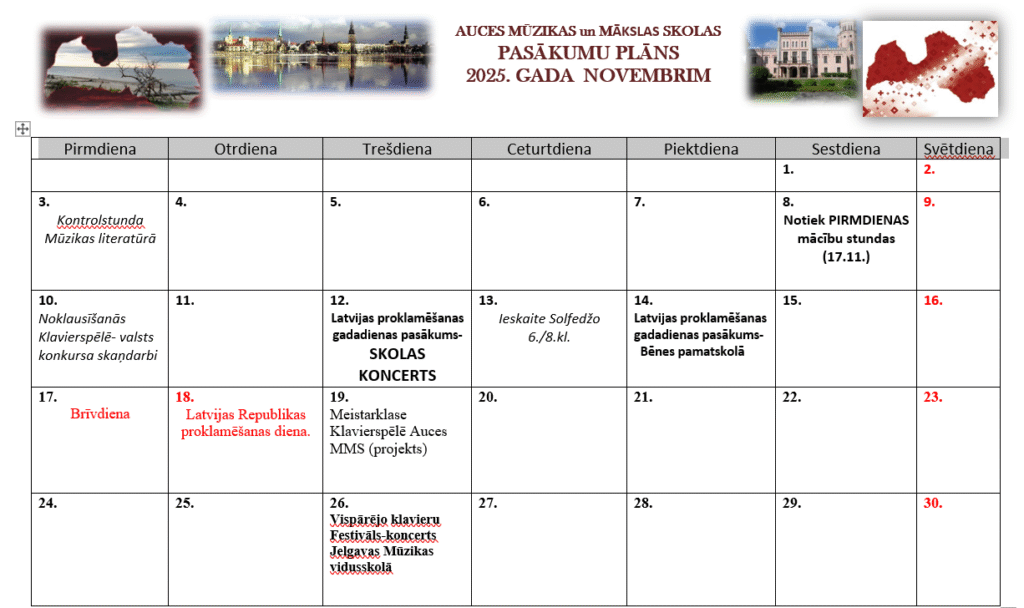 AUCES MŪZIKAS un MĀKSLAS SKOLAS
PASĀKUMU PLĀNS
2025. GADA NOVEMBRIM

| Pirmdiena | Otrdiena | Trešdiena | Ceturtdiena | Piektdiena | Sestdiena | Svētdiena |
|---|---|---|---|---|---|---|
| | | | | | 1. | 2. |
| 3. Kontrolstunda Mūzikas literatūrā | 4. | 5. | 6. | 7. | 8. Notiek PIRMDIENAS mācību stundas (17.11.) | 9. |
| 10. Noklausīšanās Klavierspēlē- valsts konkursa skaņdarbi | 11. | 12. Latvijas proklamēšanas gadadienas pasākums- SKOLAS KONCERTS | 13. Ieskaite Solfedžo 6./8.kl. | 14. Latvijas proklamēšanas gadadienas pasākums- Bēnes pamatskolā | 15. | 16. |
| 17. Brīvdiena | 18. Latvijas Republikas proklamēšanas diena. | 19. Meistarklase Klavierspēlē Auces MMS (projekts) | 20. | 21. | 22. | 23. |
| 24. | 25. | 26. Vispārējo klavieru Festivāls-koncerts Jelgavas Mūzikas vidusskolā | 27. | 28. | 29. | 30. |